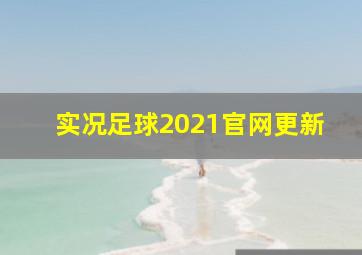 实况足球2021官网更新